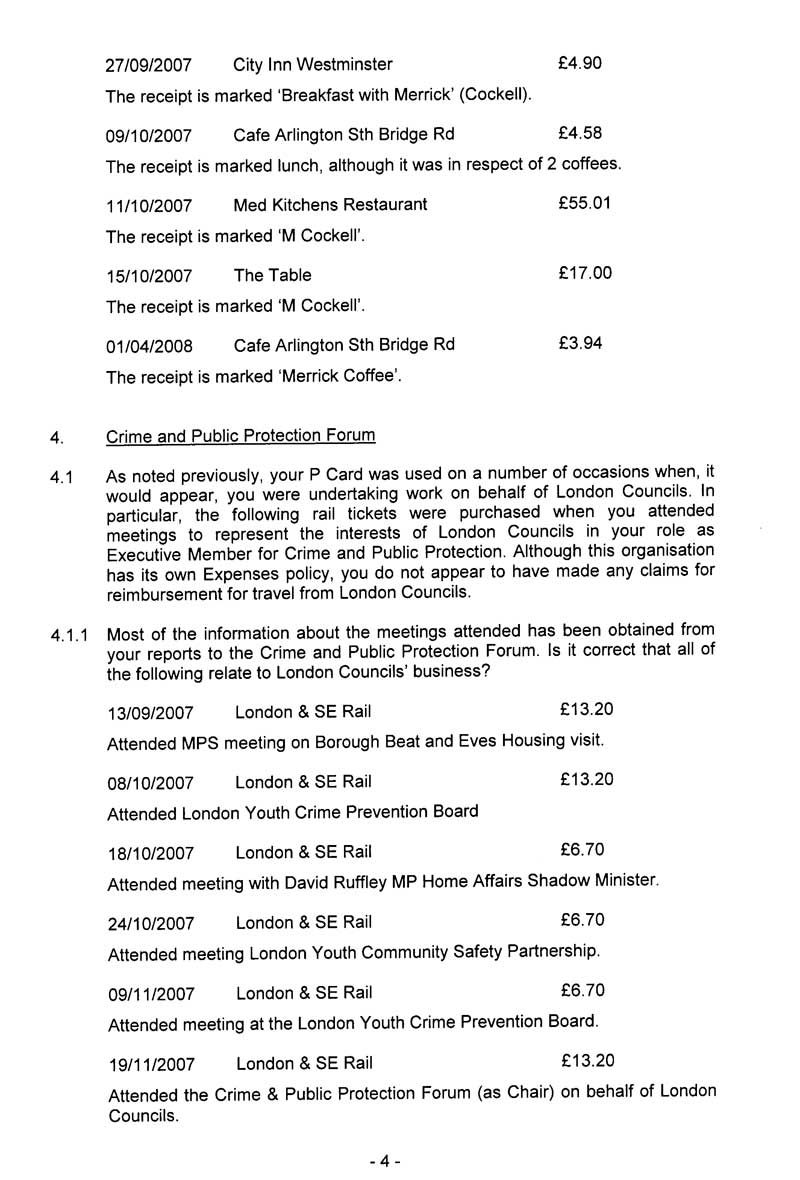 27/09/2007 City Inn Westminster £4.90

The receipt is marked 'Breakfast with Merrick' (Cockell).

09/10/2007 Cafe Arlington Sth Bridge Rd £4.58

The receipt is marked lunch, although it was in respect of 2 coffees.

11/10/2007 Med Kitchens Restaurant £55.01

The receipt is marked 'M Cockell'.

15/10/2007 The Table £17.00

The receipt is marked 'M Cockell'.

01/04/2008 Cafe Arlington Sth Bridge Rd £3.94

The receipt is marked 'Merrick Coffee'.

4. Crime and Public Protection Forum

4.1 As noted previously, your P Card was used on a number of occasions when, it would appear, you were undertaking work on behalf of London Councils. In particular, the following rail tickets were purchased when you attended meetings to represent the interests of London Councils in your role as Executive Member for Crime and Public Protection. Although this organisation has its own Expenses policy, you do not appear to have made any claims for reimbursement for travel from London Councils.

4.1.1 Most of the information about the meetings attended has been obtained from your reports to the Crime and Public Protection Forum. Is it correct that all of the following relate to London Councils' business?

13/09/2007 London & SE Rail £13.20

Attended MPS meeting on Borough Beat and Eves Housing visit.

08/10/2007 London & SE Rail £13.20

Attended London Youth Crime Prevention Board

18/10/2007 London & SE Rail £6.70

Attended meeting with David Ruffley MP Home Affairs Shadow Minister.

24/10/2007 London & SE Rail £6.70

Attended meeting London Youth Community Safety Partnership.

09/11/2007 London & SE Rail £6.70

Attended meeting at the London Youth Crime Prevention Board.

19/11/2007 London & SE Rail £13.20

Attended the Crime & Public Protection Forum (as Chair) on behalf of London Councils.

- 4 -